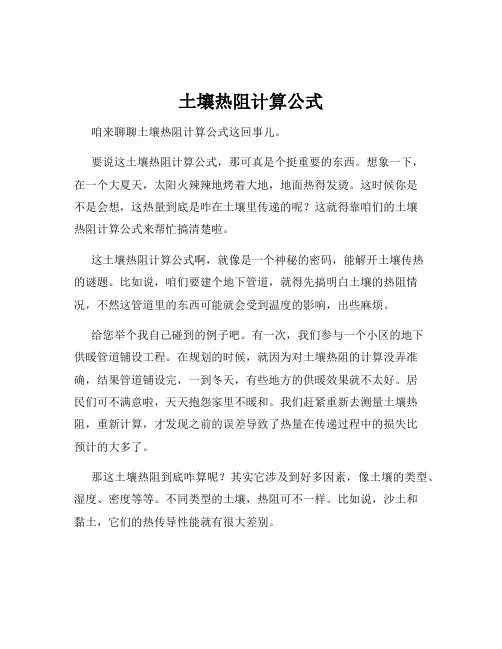 土壤热阻计算公式

咱来聊聊土壤热阻计算公式这回事儿。

要说这土壤热阻计算公式，那可真是个挺重要的东西。想象一下，在一个大夏天，太阳火辣辣地烤着大地，地面热得发烫。这时候你是不是会想，这热量到底是咋在土壤里传递的呢？这就得靠咱们的土壤热阻计算公式来帮忙搞清楚啦。

这土壤热阻计算公式啊，就像是一个神秘的密码，能解开土壤传热的谜题。比如说，咱们要建个地下管道，就得先搞明白土壤的热阻情况，不然这管道里的东西可能就会受到温度的影响，出些麻烦。

给您举个我自己碰到的例子吧。有一次，我们参与一个小区的地下供暖管道铺设工程。在规划的时候，就因为对土壤热阻的计算没弄准确，结果管道铺设完，一到冬天，有些地方的供暖效果就不太好。居民们可不满意啦，天天抱怨家里不暖和。我们赶紧重新去测量土壤热阻，重新计算，才发现之前的误差导致了热量在传递过程中的损失比预计的大多了。

那这土壤热阻到底咋算呢？其实它涉及到好多因素，像土壤的类型、湿度、密度等等。不同类型的土壤，热阻可不一样。比如说，沙土和黏土，它们的热传导性能就有很大差别。